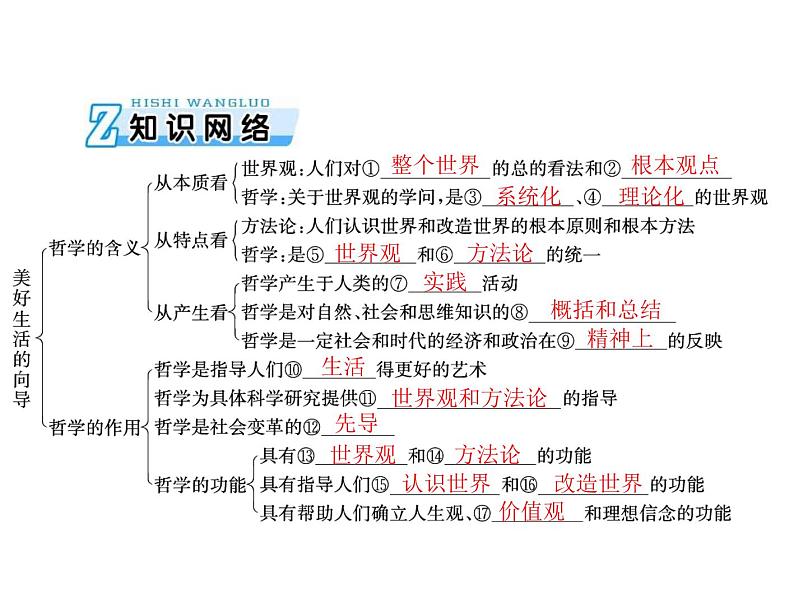 HISHI WANGLUO
Z 知识网络

美好生活的向导

哲学的含义
从本质看
世界观：人们对① 整个世界 的总的看法和② 根本观点
哲学：关于世界观的学问，是③ 系统化 、④ 理论化 的世界观
从特点看
方法论：人们认识世界和改造世界的根本原则和根本方法
哲学：是⑤ 世界观 和⑥ 方法论 的统一
从产生看
哲学产生于人类的⑦ 实践 活动
哲学是对自然、社会和思维知识的⑧ 概括和总结
哲学是一定社会和时代的经济和政治在⑨ 精神上 的反映

哲学的作用
哲学是指导人们⑩ 生活 得更好的艺术
哲学为具体科学研究提供⑪ 世界观和方法论 的指导
哲学是社会变革的⑫ 先导
哲学的功能
具有⑬ 世界观 和⑭ 方法论 的功能
具有指导人们⑮ 认识世界 和⑯ 改造世界 的功能
具有帮助人们确立人生观、⑰ 价值观 和理想信念的功能